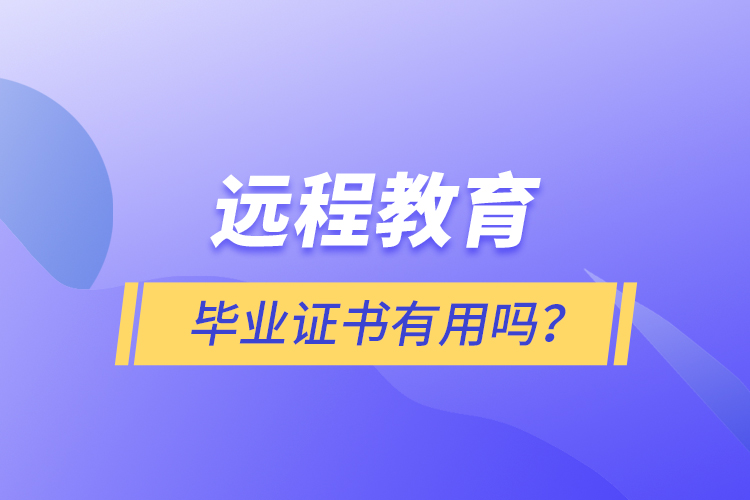 远程教育

毕业证书有用吗？